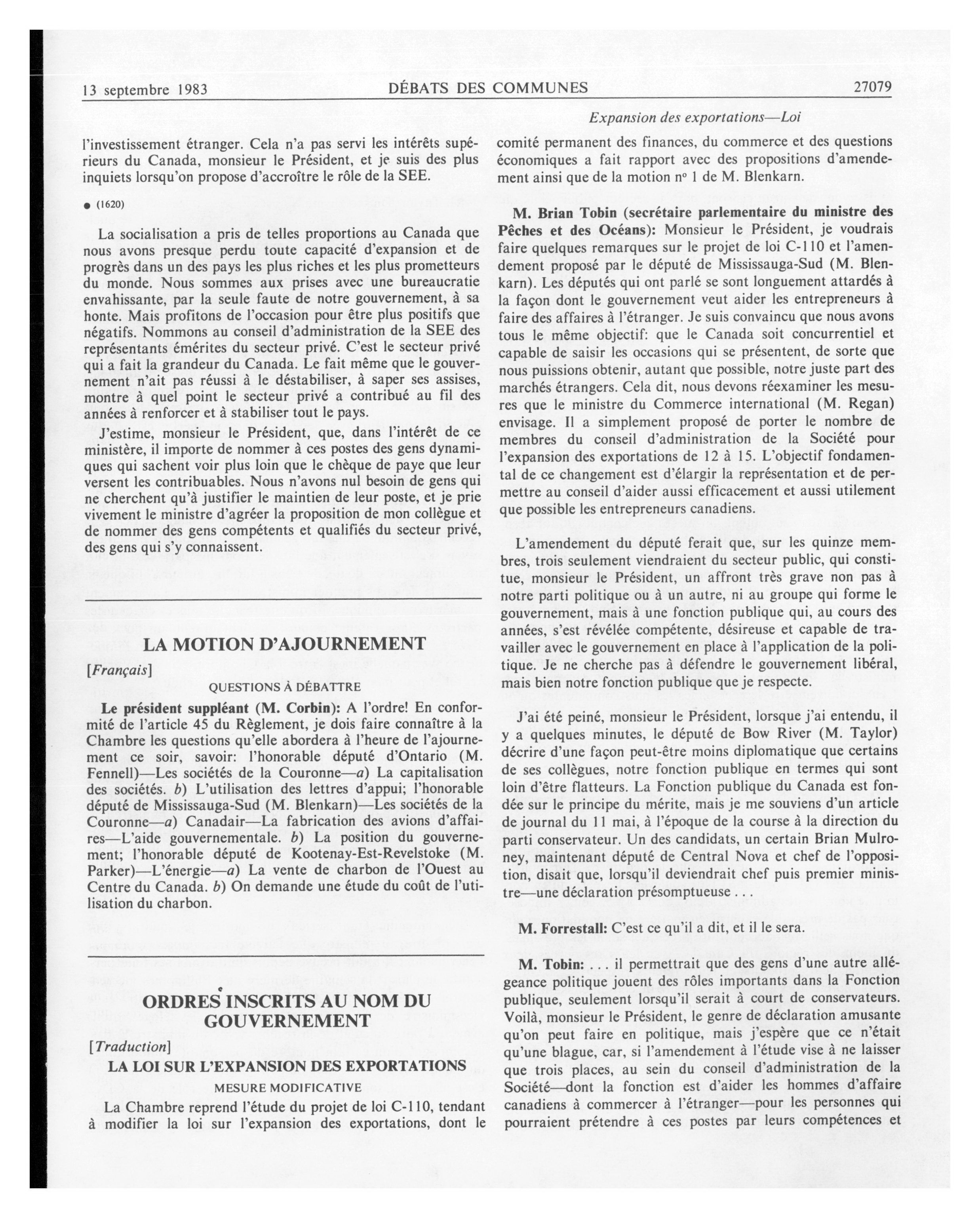 13 septembre 1983 DÉBATS DES COMMUNES 27079

Expansion des exportations—Loi

l'investissement étranger. Cela n'a pas servi les intérêts supérieurs du Canada, monsieur le Président, et je suis des plus inquiets lorsqu'on propose d'accroître le rôle de la SEE.

● (1620)

La socialisation a pris de telles proportions au Canada que nous avons presque perdu toute capacité d'expansion et de progrès dans un des pays les plus riches et les plus prometteurs du monde. Nous sommes aux prises avec une bureaucratie envahissante, par la seule faute de notre gouvernement, à sa honte. Mais profitons de l'occasion pour être plus positifs que négatifs. Nommons au conseil d'administration de la SEE des représentants émérites du secteur privé. C'est le secteur privé qui a fait la grandeur du Canada. Le fait même que le gouvernement n'ait pas réussi à le déstabiliser, à saper ses assises, montre à quel point le secteur privé a contribué au fil des années à renforcer et à stabiliser tout le pays.

J'estime, monsieur le Président, que, dans l'intérêt de ce ministère, il importe de nommer à ces postes des gens dynamiques qui sachent voir plus loin que le chèque de paye que leur versent les contribuables. Nous n'avons nul besoin de gens qui ne cherchent qu'à justifier le maintien de leur poste, et je prie vivement le ministre d'agréer la proposition de mon collègue et de nommer des gens compétents et qualifiés du secteur privé, des gens qui s'y connaissent.

LA MOTION D'AJOURNEMENT

[Français]

QUESTIONS À DÉBATTRE

Le président suppléant (M. Corbin): A l'ordre! En conformité de l'article 45 du Règlement, je dois faire connaître à la Chambre les questions qu'elle abordera à l'heure de l'ajournement ce soir, savoir: l'honorable député d'Ontario (M. Fennell)—Les sociétés de la Couronne—a) La capitalisation des sociétés. b) L'utilisation des lettres d'appui; l'honorable député de Mississauga-Sud (M. Blenkarn)—Les sociétés de la Couronne—a) Canadair—La fabrication des avions d'affaires—L'aide gouvernementale. b) La position du gouvernement; l'honorable député de Kootenay-Est-Revelstoke (M. Parker)—L'énergie—a) La vente de charbon de l'Ouest au Centre du Canada. b) On demande une étude du coût de l'utilisation du charbon.

ORDRES INSCRITS AU NOM DU GOUVERNEMENT

[Traduction]

LA LOI SUR L'EXPANSION DES EXPORTATIONS

MESURE MODIFICATIVE

La Chambre reprend l'étude du projet de loi C-110, tendant à modifier la loi sur l'expansion des exportations, dont le comité permanent des finances, du commerce et des questions économiques a fait rapport avec des propositions d'amendement ainsi que de la motion nº 1 de M. Blenkarn.

M. Brian Tobin (secrétaire parlementaire du ministre des Pêches et des Océans): Monsieur le Président, je voudrais faire quelques remarques sur le projet de loi C-110 et l'amendement proposé par le député de Mississauga-Sud (M. Blenkarn). Les députés qui ont parlé se sont longuement attardés à la façon dont le gouvernement veut aider les entrepreneurs à faire des affaires à l'étranger. Je suis convaincu que nous avons tous le même objectif: que le Canada soit concurrentiel et capable de saisir les occasions qui se présentent, de sorte que nous puissions obtenir, autant que possible, notre juste part des marchés étrangers. Cela dit, nous devons réexaminer les mesures que le ministre du Commerce international (M. Regan) envisage. Il a simplement proposé de porter le nombre de membres du conseil d'administration de la Société pour l'expansion des exportations de 12 à 15. L'objectif fondamental de ce changement est d'élargir la représentation et de permettre au conseil d'aider aussi efficacement et aussi utilement que possible les entrepreneurs canadiens.

L'amendement du député ferait que, sur les quinze membres, trois seulement viendraient du secteur public, qui constitue, monsieur le Président, un affront très grave non pas à notre parti politique ou à un autre, ni au groupe qui forme le gouvernement, mais à une fonction publique qui, au cours des années, s'est révélée compétente, désireuse et capable de travailler avec le gouvernement en place à l'application de la politique. Je ne cherche pas à défendre le gouvernement libéral, mais bien notre fonction publique que je respecte.

J'ai été peiné, monsieur le Président, lorsque j'ai entendu, il y a quelques minutes, le député de Bow River (M. Taylor) décrire d'une façon peut-être moins diplomatique que certains de ses collègues, notre fonction publique en termes qui sont loin d'être flatteurs. La Fonction publique du Canada est fondée sur le principe du mérite, mais je me souviens d'un article de journal du 11 mai, à l'époque de la course à la direction du parti conservateur. Un des candidats, un certain Brian Mulroney, maintenant député de Central Nova et chef de l'opposition, disait que, lorsqu'il deviendrait chef puis premier ministre—une déclaration présomptueuse . . .

M. Forrestall: C'est ce qu'il a dit, et il le sera.

M. Tobin: . . . il permettrait que des gens d'une autre allégeance politique jouent des rôles importants dans la Fonction publique, seulement lorsqu'il serait à court de conservateurs. Voilà, monsieur le Président, le genre de déclaration amusante qu'on peut faire en politique, mais j'espère que ce n'était qu'une blague, car, si l'amendement à l'étude vise à ne laisser que trois places, au sein du conseil d'administration de la Société—dont la fonction est d'aider les hommes d'affaire canadiens à commercer à l'étranger—pour les personnes qui pourraient prétendre à ces postes par leurs compétences et